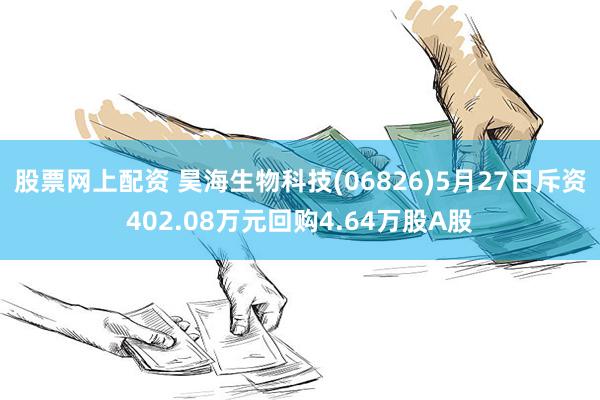 股票网上配资 昊海生物科技(06826)5月27日斥资402.08万元回购4.64万股A股